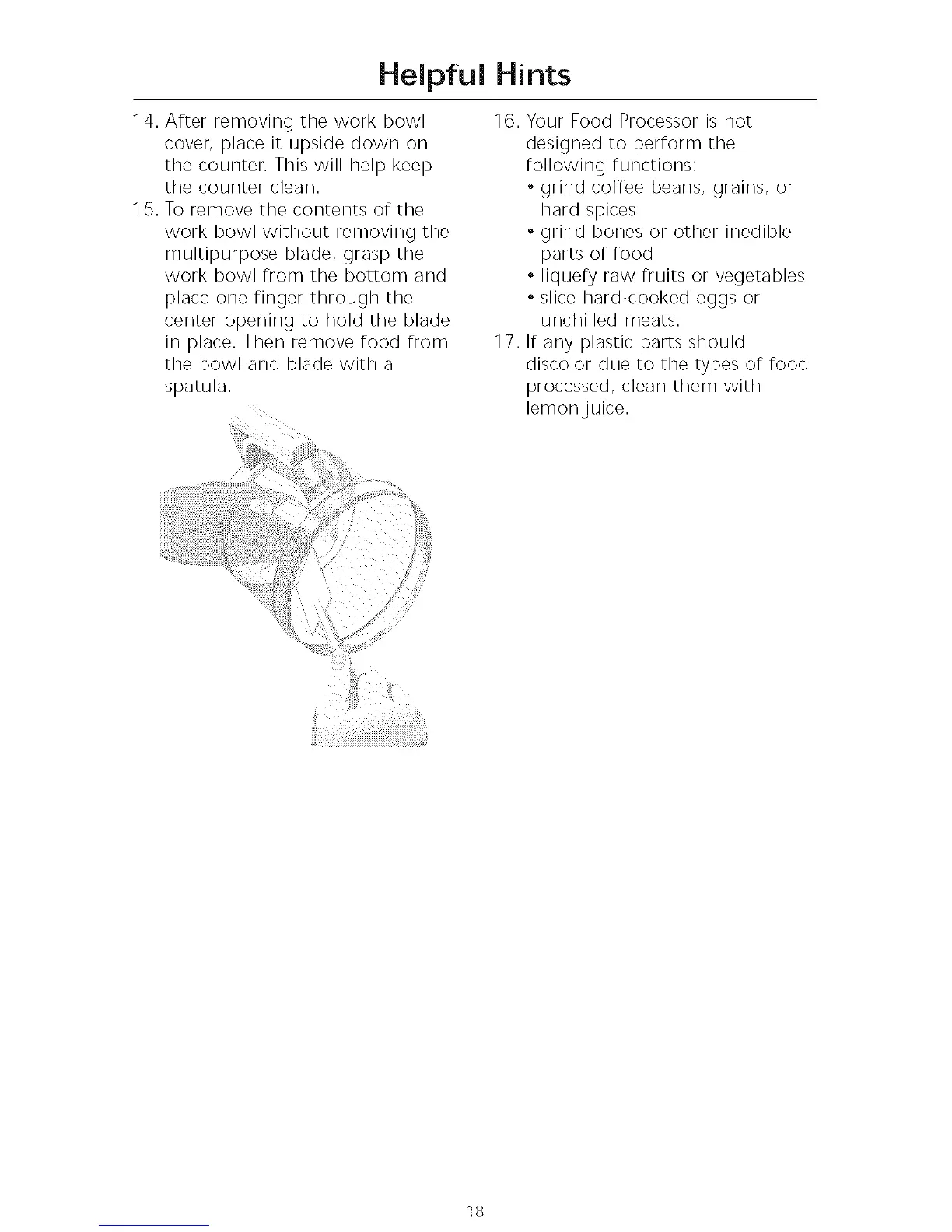 Helpful Hints

14. After removing the work bowl cover, place it upside down on the counter. This will help keep the counter clean.

15. To remove the contents of the work bowl without removing the multipurpose blade, grasp the work bowl from the bottom and place one finger through the center opening to hold the blade in place. Then remove food from the bowl and blade with a spatula.

16. Your Food Processor is not designed to perform the following functions:
• grind coffee beans, grains, or hard spices
• grind bones or other inedible parts of food
• liquefy raw fruits or vegetables
• slice hard-cooked eggs or unchilled meats.

17. If any plastic parts should discolor due to the types of food processed, clean them with lemon juice.

18